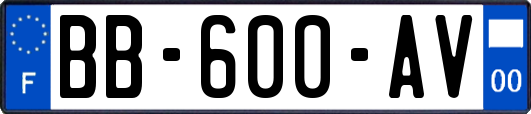 F
BB-600-AV
00